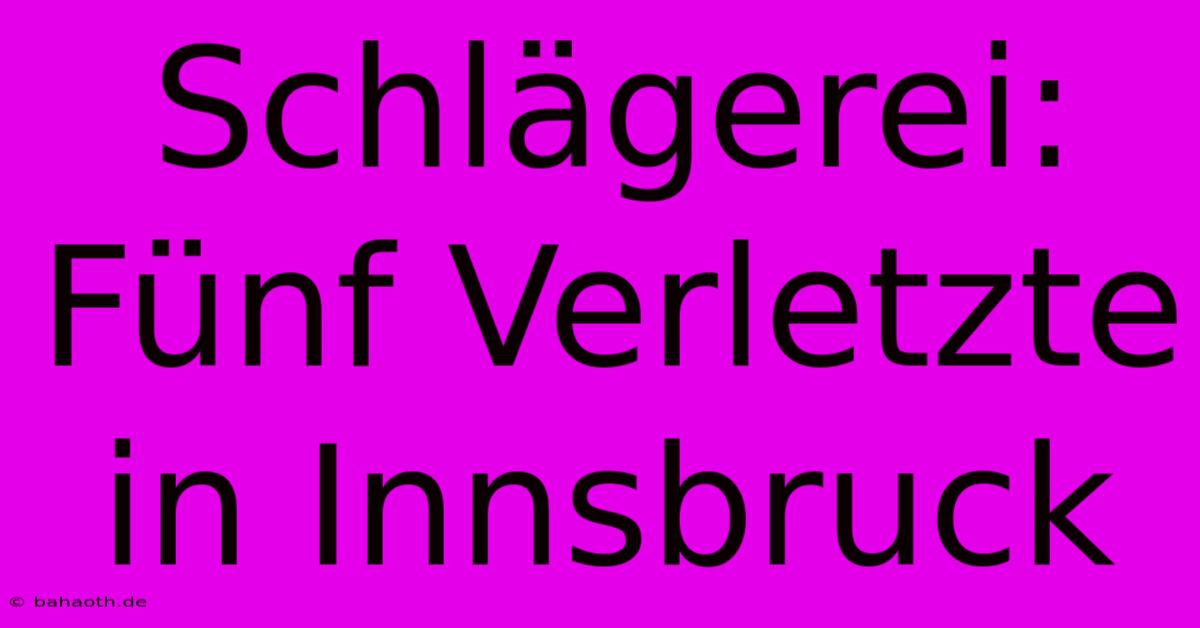 Schlägerei: Fünf Verletzte in Innsbruck

© bahaoth.de